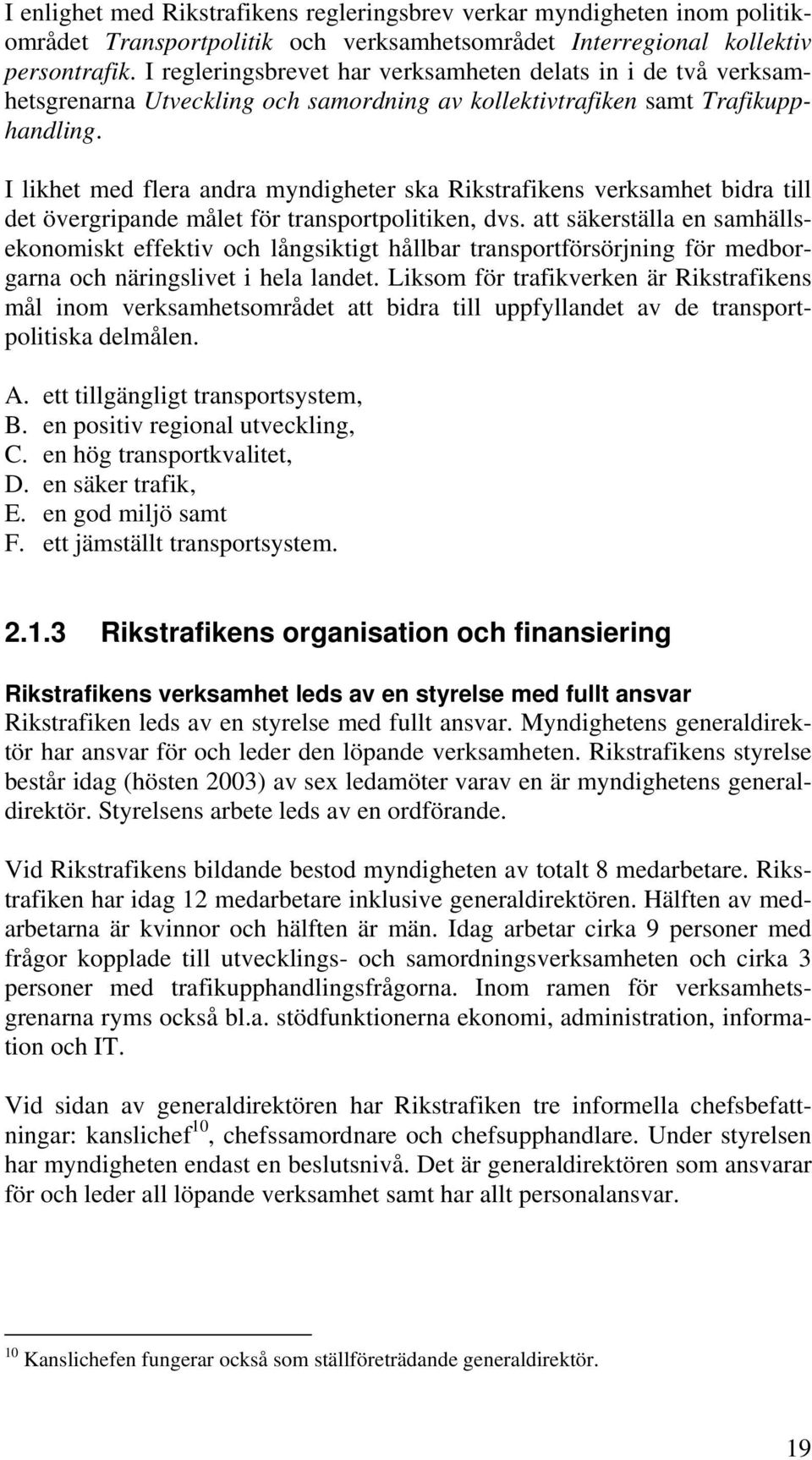 I enlighet med Rikstrafikens regleringsbrev verkar myndigheten inom politikområdet Transportpolitik och verksamhetsområdet Interregional kollektiv persontrafik. I regleringsbrevet har verksamheten delats in i de två verksamhetsgrenarna Utveckling och samordning av kollektivtrafiken samt Trafikupphandling.

I likhet med flera andra myndigheter ska Rikstrafikens verksamhet bidra till det övergripande målet för transportpolitiken, dvs. att säkerställa en samhällsekonomiskt effektiv och långsiktigt hållbar transportförsörjning för medborgarna och näringslivet i hela landet. Liksom för trafikverken är Rikstrafikens mål inom verksamhetsområdet att bidra till uppfyllandet av de transportpolitiska delmålen.

A. ett tillgängligt transportsystem,
B. en positiv regional utveckling,
C. en hög transportkvalitet,
D. en säker trafik,
E. en god miljö samt
F. ett jämställt transportsystem.

2.1.3 Rikstrafikens organisation och finansiering

Rikstrafikens verksamhet leds av en styrelse med fullt ansvar
Rikstrafiken leds av en styrelse med fullt ansvar. Myndighetens generaldirektör har ansvar för och leder den löpande verksamheten. Rikstrafikens styrelse består idag (hösten 2003) av sex ledamöter varav en är myndighetens generaldirektör. Styrelsens arbete leds av en ordförande.

Vid Rikstrafikens bildande bestod myndigheten av totalt 8 medarbetare. Rikstrafiken har idag 12 medarbetare inklusive generaldirektören. Hälften av medarbetarna är kvinnor och hälften är män. Idag arbetar cirka 9 personer med frågor kopplade till utvecklings- och samordningsverksamheten och cirka 3 personer med trafikupphandlingsfrågorna. Inom ramen för verksamhetsgrenarna ryms också bl.a. stödfunktionerna ekonomi, administration, information och IT.

Vid sidan av generaldirektören har Rikstrafiken tre informella chefsbefattningar: kanslichef$^{10}$, chefssamordnare och chefsupphandlare. Under styrelsen har myndigheten endast en beslutsnivå. Det är generaldirektören som ansvarar för och leder all löpande verksamhet samt har allt personalansvar.

$^{10}$ Kanslichefen fungerar också som ställföreträdande generaldirektör.

19